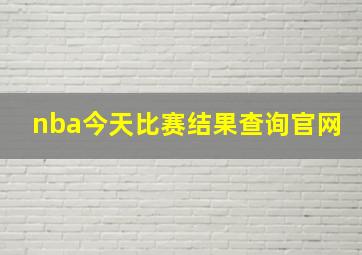 nba今天比赛结果查询官网